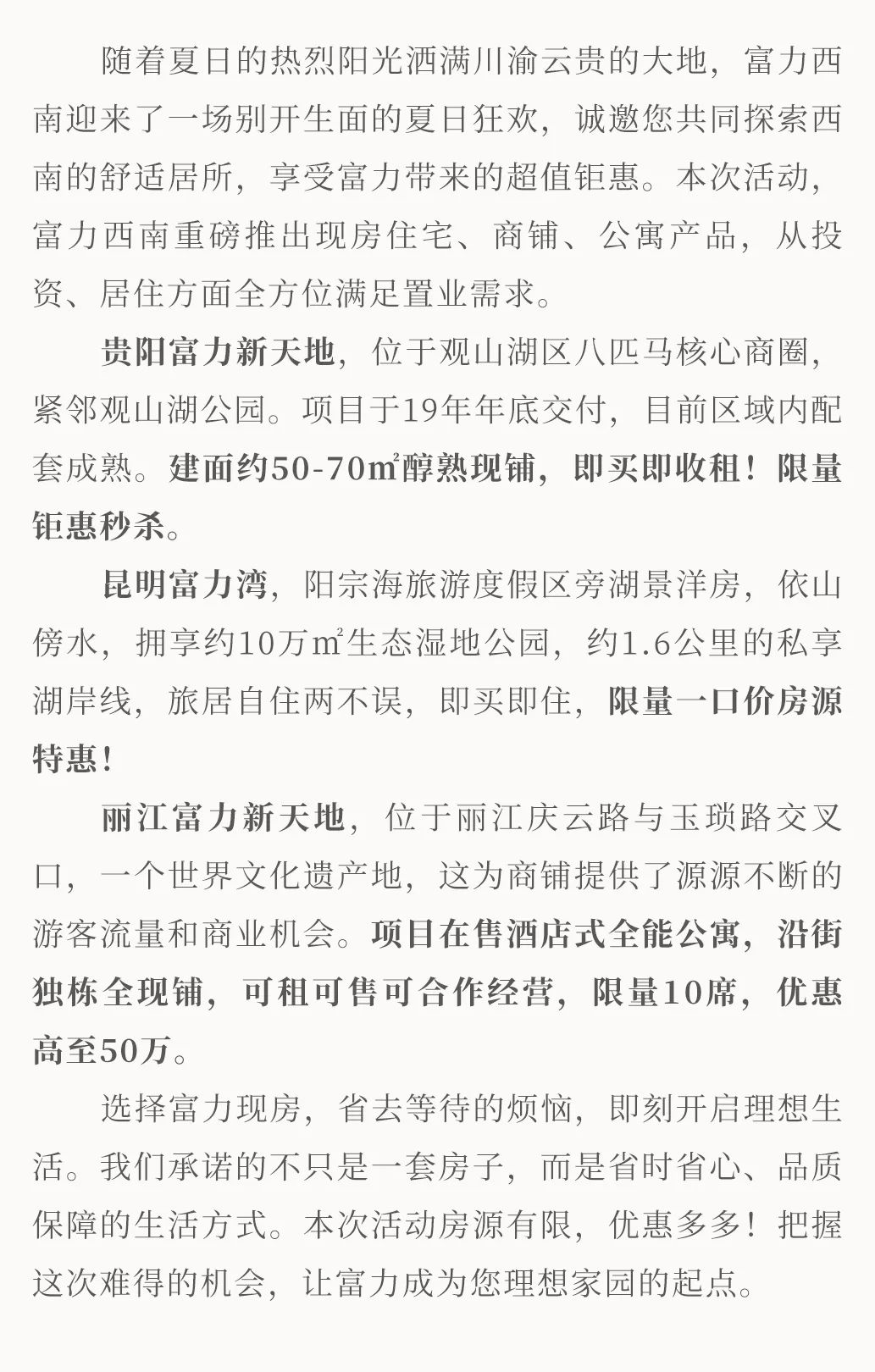 随着夏日的热烈阳光洒满川渝云贵的大地，富力西南迎来了一场别开生面的夏日狂欢，诚邀您共同探索西南的舒适居所，享受富力带来的超值钜惠。本次活动，富力西南重磅推出现房住宅、商铺、公寓产品，从投资、居住方面全方位满足置业需求。

贵阳富力新天地，位于观山湖区八匹马核心商圈，紧邻观山湖公园。项目于19年年底交付，目前区域内配套成熟。建面约50-70㎡醇熟现铺，即买即收租！限量钜惠秒杀。

昆明富力湾，阳宗海旅游度假区旁湖景洋房，依山傍水，拥享约10万㎡生态湿地公园，约1.6公里的私享湖岸线，旅居自住两不误，即买即住，限量一口价房源特惠！

丽江富力新天地，位于丽江庆云路与玉琐路交叉口，一个世界文化遗产地，这为商铺提供了源源不断的游客流量和商业机会。项目在售酒店式全能公寓，沿街独栋全现铺，可租可售可合作经营，限量10席，优惠高至50万。

选择富力现房，省去等待的烦恼，即刻开启理想生活。我们承诺的不只是一套房子，而是省时省心、品质保障的生活方式。本次活动房源有限，优惠多多！把握这次难得的机会，让富力成为您理想家园的起点。